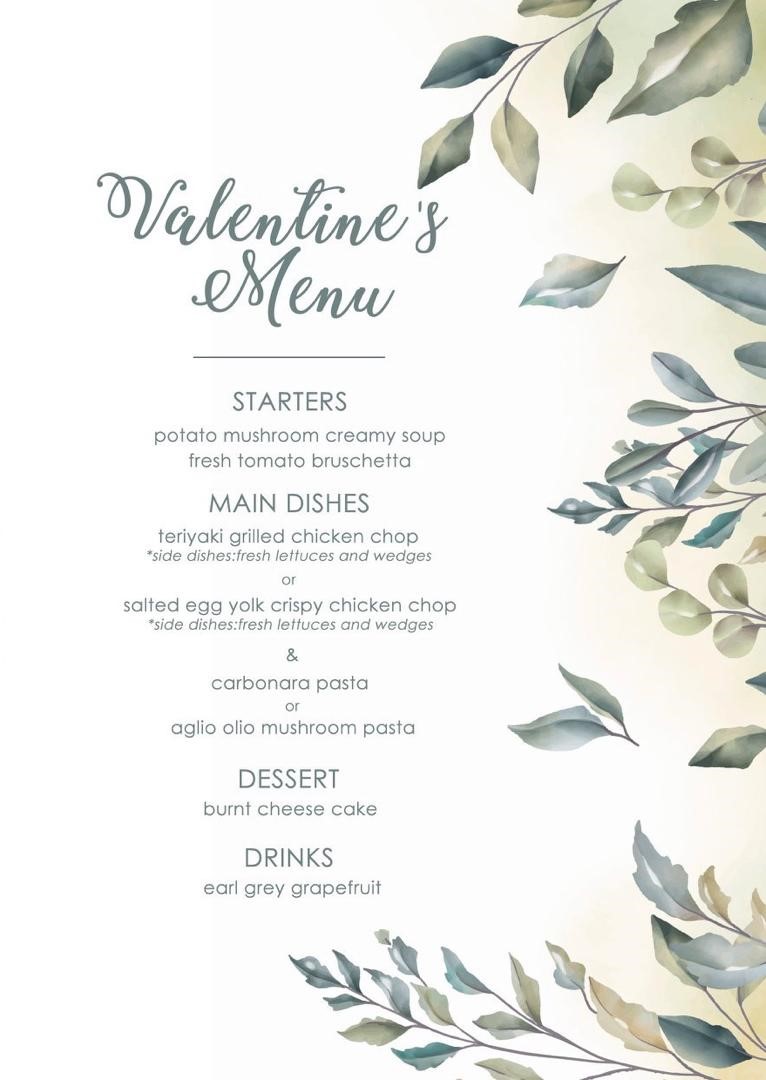 Valentine's Menu

STARTERS
potato mushroom creamy soup
fresh tomato bruschetta

MAIN DISHES
teriyaki grilled chicken chop
*side dishes:fresh lettuces and wedges
or
salted egg yolk crispy chicken chop
*side dishes:fresh lettuces and wedges
&
carbonara pasta
or
aglio olio mushroom pasta

DESSERT
burnt cheese cake

DRINKS
earl grey grapefruit